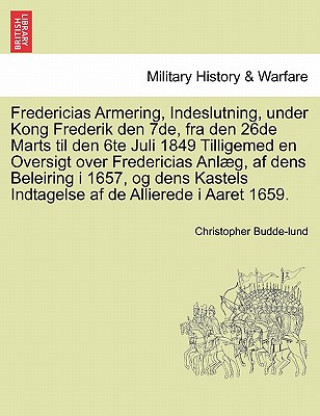 BRITISH LIBRARY

Military History & Warfare

Fredericias Armering, Indeslutning, under Kong Frederik den 7de, fra den 26de Marts til den 6te Juli 1849 Tilligemed en Oversigt over Fredericias Anlæg, af dens Beleiring i 1657, og dens Kastels Indtagelse af de Allierede i Aaret 1659.

Christopher Budde-lund